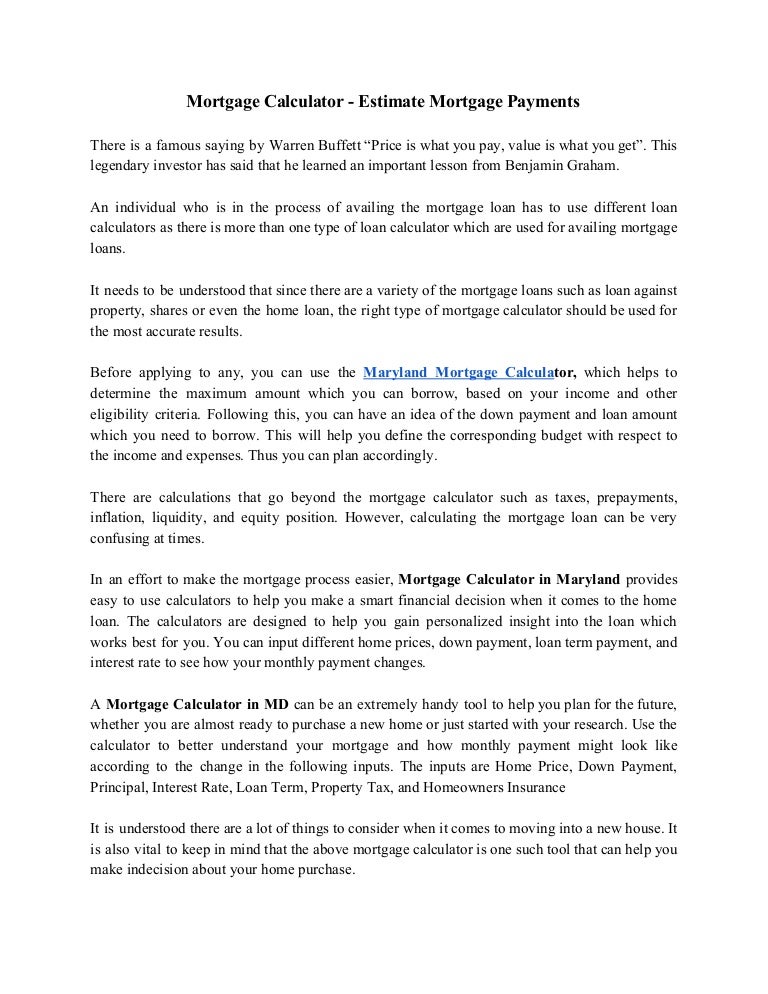 Mortgage Calculator - Estimate Mortgage Payments

There is a famous saying by Warren Buffett “Price is what you pay, value is what you get”. This legendary investor has said that he learned an important lesson from Benjamin Graham.

An individual who is in the process of availing the mortgage loan has to use different loan calculators as there is more than one type of loan calculator which are used for availing mortgage loans.

It needs to be understood that since there are a variety of the mortgage loans such as loan against property, shares or even the home loan, the right type of mortgage calculator should be used for the most accurate results.

Before applying to any, you can use the Maryland Mortgage Calculator, which helps to determine the maximum amount which you can borrow, based on your income and other eligibility criteria. Following this, you can have an idea of the down payment and loan amount which you need to borrow. This will help you define the corresponding budget with respect to the income and expenses. Thus you can plan accordingly.

There are calculations that go beyond the mortgage calculator such as taxes, prepayments, inflation, liquidity, and equity position. However, calculating the mortgage loan can be very confusing at times.

In an effort to make the mortgage process easier, Mortgage Calculator in Maryland provides easy to use calculators to help you make a smart financial decision when it comes to the home loan. The calculators are designed to help you gain personalized insight into the loan which works best for you. You can input different home prices, down payment, loan term payment, and interest rate to see how your monthly payment changes.

A Mortgage Calculator in MD can be an extremely handy tool to help you plan for the future, whether you are almost ready to purchase a new home or just started with your research. Use the calculator to better understand your mortgage and how monthly payment might look like according to the change in the following inputs. The inputs are Home Price, Down Payment, Principal, Interest Rate, Loan Term, Property Tax, and Homeowners Insurance

It is understood there are a lot of things to consider when it comes to moving into a new house. It is also vital to keep in mind that the above mortgage calculator is one such tool that can help you make indecision about your home purchase.